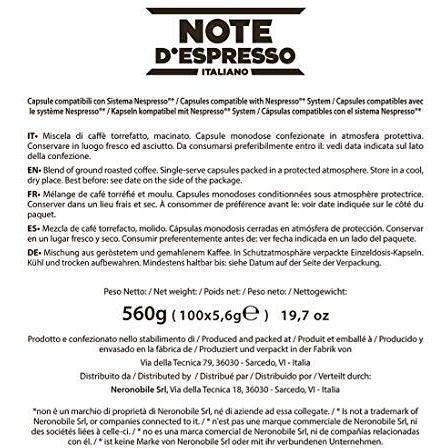 NOTE D'ESPRESSO
ITALIANO

Capsule compatibili con Sistema Nespresso®* / Capsules compatible with Nespresso®* System / Capsules compatibles avec le système Nespresso®* / Kapseln kompatibel mit Nespresso®* System / Cápsulas compatibles con el sistema Nespresso®*

IT• Miscela di caffè torrefatto, macinato. Capsule monodose confezionate in atmosfera protettiva. Conservare in luogo fresco ed asciutto. Da consumarsi preferibilmente entro il: vedi data indicata sul lato della confezione.

EN• Blend of ground roasted coffee. Single-serve capsules packed in a protected atmosphere. Store in a cool, dry place. Best before: see date on the side of the package.

FR• Mélange de café torréfié et moulu. Capsules monodoses conditionnées sous atmosphère protectrice. Conserver dans un lieu frais et sec. À consommer de préférence avant le: voir date indiquée sur le côté du paquet.

ES• Mezcla de café torrefacto, molido. Cápsulas monodosis cerradas en atmósfera de protección. Conservar en un lugar fresco y seco. Consumir preferentemente antes de: ver fecha indicada en un lado del paquete.

DE• Mischung aus geröstetem und gemahlenem Kaffee. In Schutzatmosphäre verpackte Einzeldosis-Kapseln. Kühl und trocken aufbewahren. Mindestens haltbar bis: siehe Datum auf der Seite der Verpackung.

Peso Netto: / Net weight: / Poids net: / Peso neto: / Nettogewicht:

560g ( 100x5,6g℮ ) 19,7 oz

Prodotto e confezionato nello stabilimento di / Produced and packed at / Produit et emballé à / Producido y envasado en la fábrica de / Produziert und verpackt in der Fabrik von

Via della Tecnica 79, 36030 - Sarcedo, VI - Italia

Distribuito da / Distributed by / Distribué par / Distribuido por / Verteilt durch:

Neronobile Srl, Via della Tecnica 18, 36030 - Sarcedo, VI - Italia

*non è un marchio di proprietà di Neronobile Srl, né di aziende ad essa collegate. / * Is not a trademark of Neronobile Srl, or companies connected to it. / * n'est pas une marque commerciale de Neronobile Srl, ni des sociétés liées à celle-ci. / * no es una marca comercial de Neronobile Srl, ni de compañías relacionadas con él. / * ist keine Marke von Neronobile Srl oder mit ihr verbundenen Unternehmen.